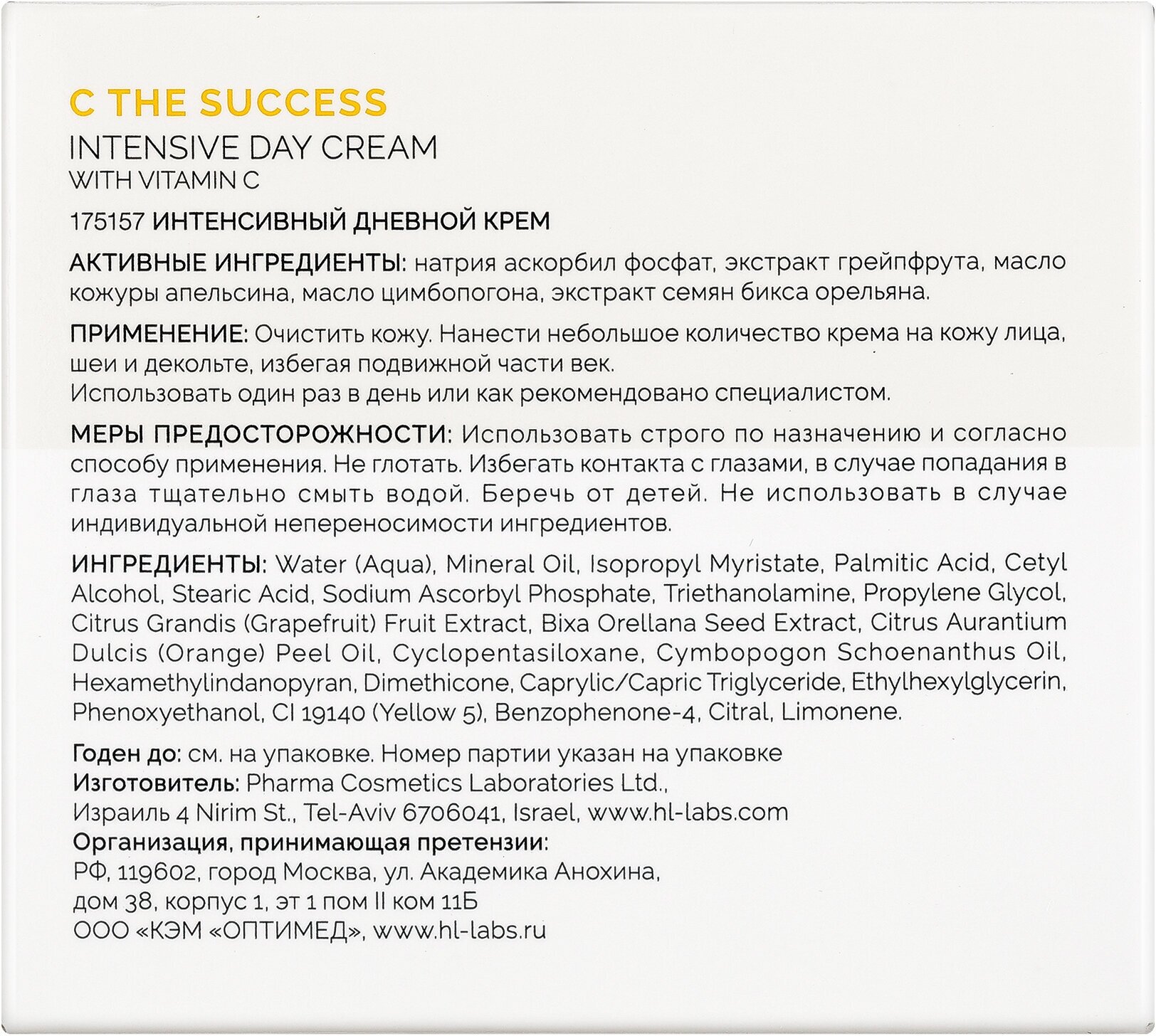 C THE SUCCESS
INTENSIVE DAY CREAM
WITH VITAMIN C

175157 ИНТЕНСИВНЫЙ ДНЕВНОЙ КРЕМ

АКТИВНЫЕ ИНГРЕДИЕНТЫ: натрия аскорбил фосфат, экстракт грейпфрута, масло кожуры апельсина, масло цимбопогона, экстракт семян бикса орельяна.

ПРИМЕНЕНИЕ: Очистить кожу. Нанести небольшое количество крема на кожу лица, шеи и декольте, избегая подвижной части век.
Использовать один раз в день или как рекомендовано специалистом.

МЕРЫ ПРЕДОСТОРОЖНОСТИ: Использовать строго по назначению и согласно способу применения. Не глотать. Избегать контакта с глазами, в случае попадания в глаза тщательно смыть водой. Беречь от детей. Не использовать в случае индивидуальной непереносимости ингредиентов.

ИНГРЕДИЕНТЫ: Water (Aqua), Mineral Oil, Isopropyl Myristate, Palmitic Acid, Cetyl Alcohol, Stearic Acid, Sodium Ascorbyl Phosphate, Triethanolamine, Propylene Glycol, Citrus Grandis (Grapefruit) Fruit Extract, Bixa Orellana Seed Extract, Citrus Aurantium Dulcis (Orange) Peel Oil, Cyclopentasiloxane, Cymbopogon Schoenanthus Oil, Hexamethylindanopyran, Dimethicone, Caprylic/Capric Triglyceride, Ethylhexylglycerin, Phenoxyethanol, CI 19140 (Yellow 5), Benzophenone-4, Citral, Limonene.

Годен до: см. на упаковке. Номер партии указан на упаковке
Изготовитель: Pharma Cosmetics Laboratories Ltd.,
Израиль 4 Nirim St., Tel-Aviv 6706041, Israel, www.hl-labs.com
Организация, принимающая претензии:
РФ, 119602, город Москва, ул. Академика Анохина,
дом 38, корпус 1, эт 1 пом II ком 11Б
ООО «КЭМ «ОПТИМЕД», www.hl-labs.ru